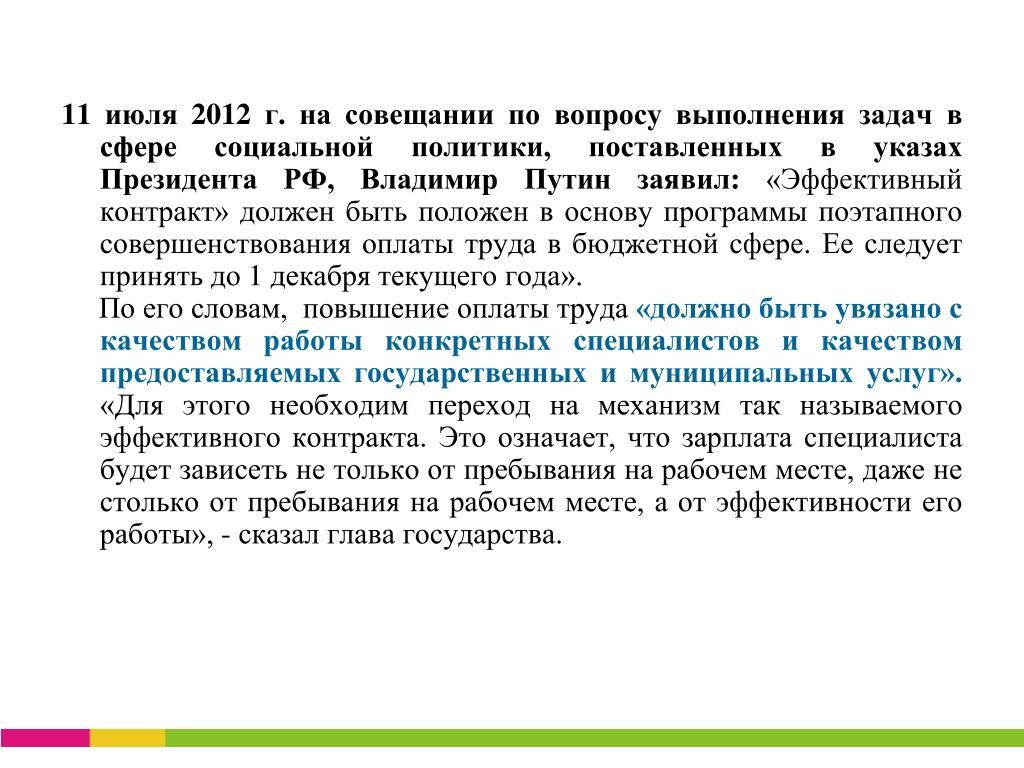 11 июля 2012 г. на совещании по вопросу выполнения задач в сфере социальной политики, поставленных в указах Президента РФ, Владимир Путин заявил: «Эффективный контракт» должен быть положен в основу программы поэтапного совершенствования оплаты труда в бюджетной сфере. Ее следует принять до 1 декабря текущего года».

По его словам, повышение оплаты труда «должно быть увязано с качеством работы конкретных специалистов и качеством предоставляемых государственных и муниципальных услуг». «Для этого необходим переход на механизм так называемого эффективного контракта. Это означает, что зарплата специалиста будет зависеть не только от пребывания на рабочем месте, даже не столько от пребывания на рабочем месте, а от эффективности его работы», - сказал глава государства.